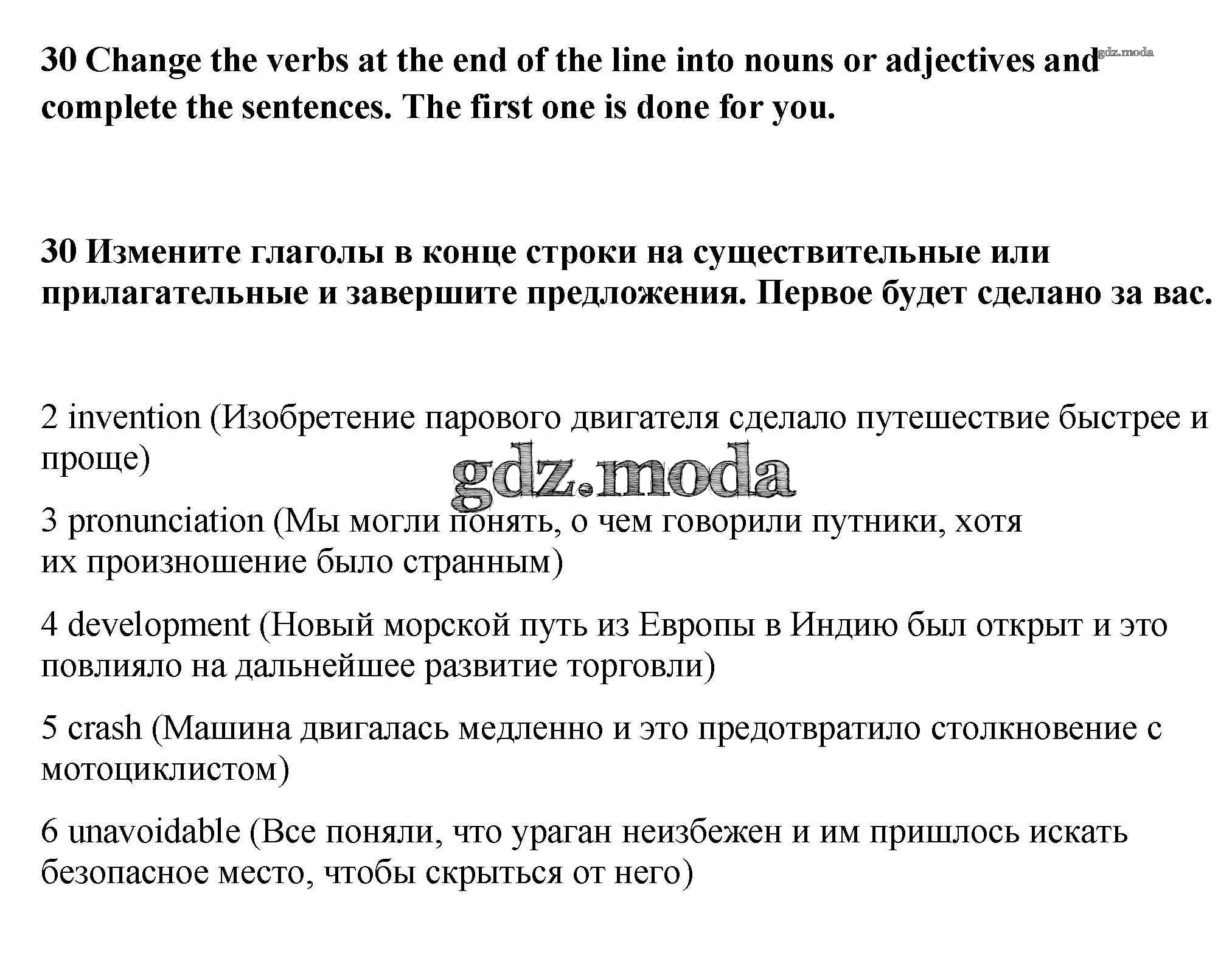 30 Change the verbs at the end of the line into nouns or adjectives and complete the sentences. The first one is done for you.

gdz.moda

30 Измените глаголы в конце строки на существительные или прилагательные и завершите предложения. Первое будет сделано за вас.

2 invention (Изобретение парового двигателя сделало путешествие быстрее и проще)

gdz.moda

3 pronunciation (Мы могли понять, о чем говорили путники, хотя их произношение было странным)

4 development (Новый морской путь из Европы в Индию был открыт и это повлияло на дальнейшее развитие торговли)

5 crash (Машина двигалась медленно и это предотвратило столкновение с мотоциклистом)

6 unavoidable (Все поняли, что ураган неизбежен и им пришлось искать безопасное место, чтобы скрыться от него)